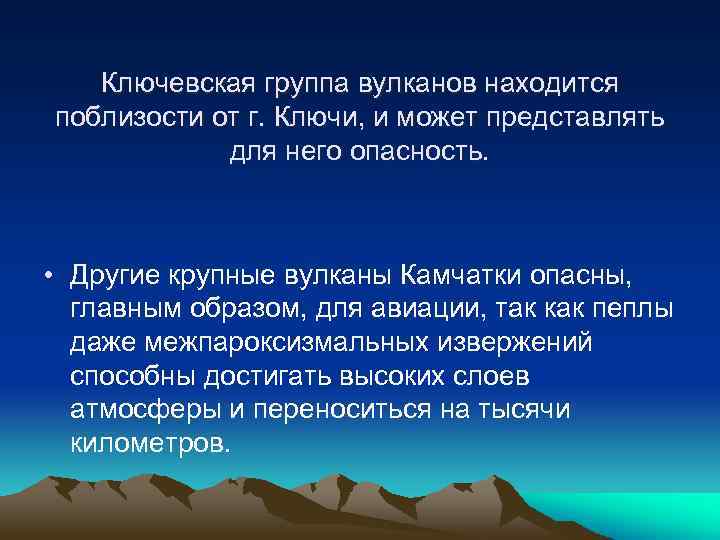 Ключевская группа вулканов находится поблизости от г. Ключи, и может представлять для него опасность.

• Другие крупные вулканы Камчатки опасны, главным образом, для авиации, так как пеплы даже межпароксизмальных извержений способны достигать высоких слоев атмосферы и переноситься на тысячи километров.